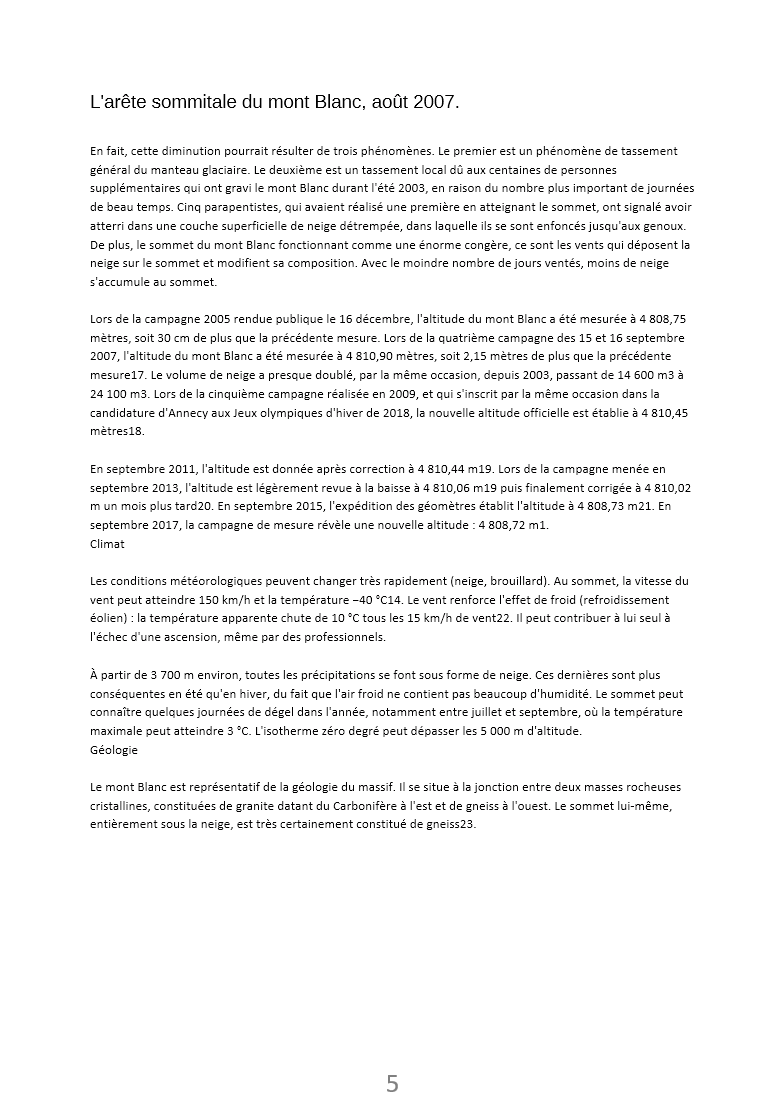 L'arête sommitale du mont Blanc, août 2007.

En fait, cette diminution pourrait résulter de trois phénomènes. Le premier est un phénomène de tassement général du manteau glaciaire. Le deuxième est un tassement local dû aux centaines de personnes supplémentaires qui ont gravi le mont Blanc durant l'été 2003, en raison du nombre plus important de journées de beau temps. Cinq parapentistes, qui avaient réalisé une première en atteignant le sommet, ont signalé avoir atterri dans une couche superficielle de neige détrempée, dans laquelle ils se sont enfoncés jusqu'aux genoux. De plus, le sommet du mont Blanc fonctionnant comme une énorme congère, ce sont les vents qui déposent la neige sur le sommet et modifient sa composition. Avec le moindre nombre de jours ventés, moins de neige s'accumule au sommet.

Lors de la campagne 2005 rendue publique le 16 décembre, l'altitude du mont Blanc a été mesurée à 4 808,75 mètres, soit 30 cm de plus que la précédente mesure. Lors de la quatrième campagne des 15 et 16 septembre 2007, l'altitude du mont Blanc a été mesurée à 4 810,90 mètres, soit 2,15 mètres de plus que la précédente mesure17. Le volume de neige a presque doublé, par la même occasion, depuis 2003, passant de 14 600 m3 à 24 100 m3. Lors de la cinquième campagne réalisée en 2009, et qui s'inscrit par la même occasion dans la candidature d'Annecy aux Jeux olympiques d'hiver de 2018, la nouvelle altitude officielle est établie à 4 810,45 mètres18.

En septembre 2011, l'altitude est donnée après correction à 4 810,44 m19. Lors de la campagne menée en septembre 2013, l'altitude est légèrement revue à la baisse à 4 810,06 m19 puis finalement corrigée à 4 810,02 m un mois plus tard20. En septembre 2015, l'expédition des géomètres établit l'altitude à 4 808,73 m21. En septembre 2017, la campagne de mesure révèle une nouvelle altitude : 4 808,72 m1.
Climat

Les conditions météorologiques peuvent changer très rapidement (neige, brouillard). Au sommet, la vitesse du vent peut atteindre 150 km/h et la température −40 °C14. Le vent renforce l'effet de froid (refroidissement éolien) : la température apparente chute de 10 °C tous les 15 km/h de vent22. Il peut contribuer à lui seul à l'échec d'une ascension, même par des professionnels.

À partir de 3 700 m environ, toutes les précipitations se font sous forme de neige. Ces dernières sont plus conséquentes en été qu'en hiver, du fait que l'air froid ne contient pas beaucoup d'humidité. Le sommet peut connaître quelques journées de dégel dans l'année, notamment entre juillet et septembre, où la température maximale peut atteindre 3 °C. L'isotherme zéro degré peut dépasser les 5 000 m d'altitude.
Géologie

Le mont Blanc est représentatif de la géologie du massif. Il se situe à la jonction entre deux masses rocheuses cristallines, constituées de granite datant du Carbonifère à l'est et de gneiss à l'ouest. Le sommet lui-même, entièrement sous la neige, est très certainement constitué de gneiss23.

5